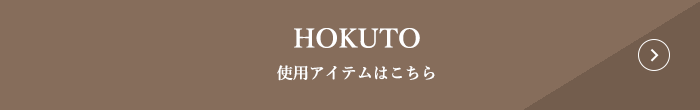 HOKUTO
使用アイテムはこちら